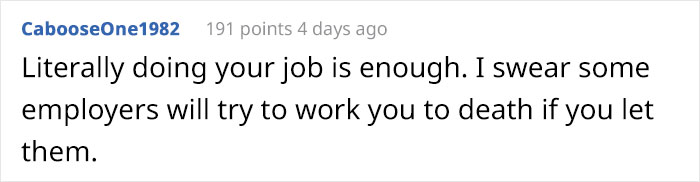 CabooseOne1982 191 points 4 days ago

Literally doing your job is enough. I swear some employers will try to work you to death if you let them.